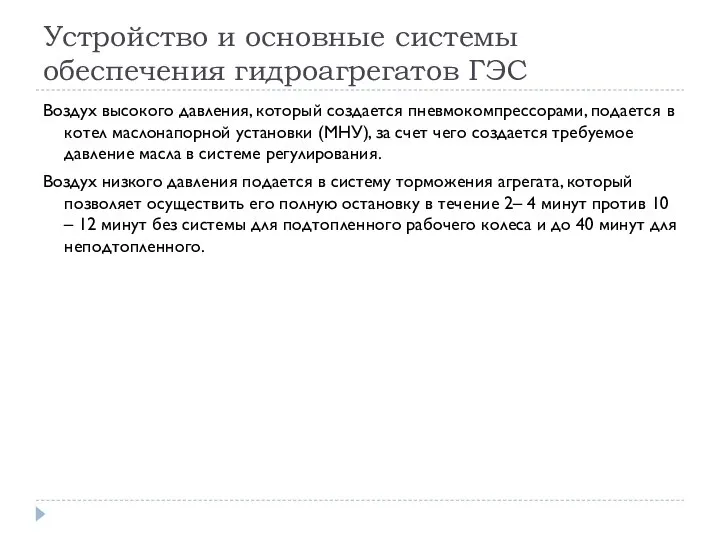 Устройство и основные системы обеспечения гидроагрегатов ГЭС

Воздух высокого давления, который создается пневмокомпрессорами, подается в котел маслонапорной установки (МНУ), за счет чего создается требуемое давление масла в системе регулирования.

Воздух низкого давления подается в систему торможения агрегата, который позволяет осуществить его полную остановку в течение 2– 4 минут против 10 – 12 минут без системы для подтопленного рабочего колеса и до 40 минут для неподтопленного.